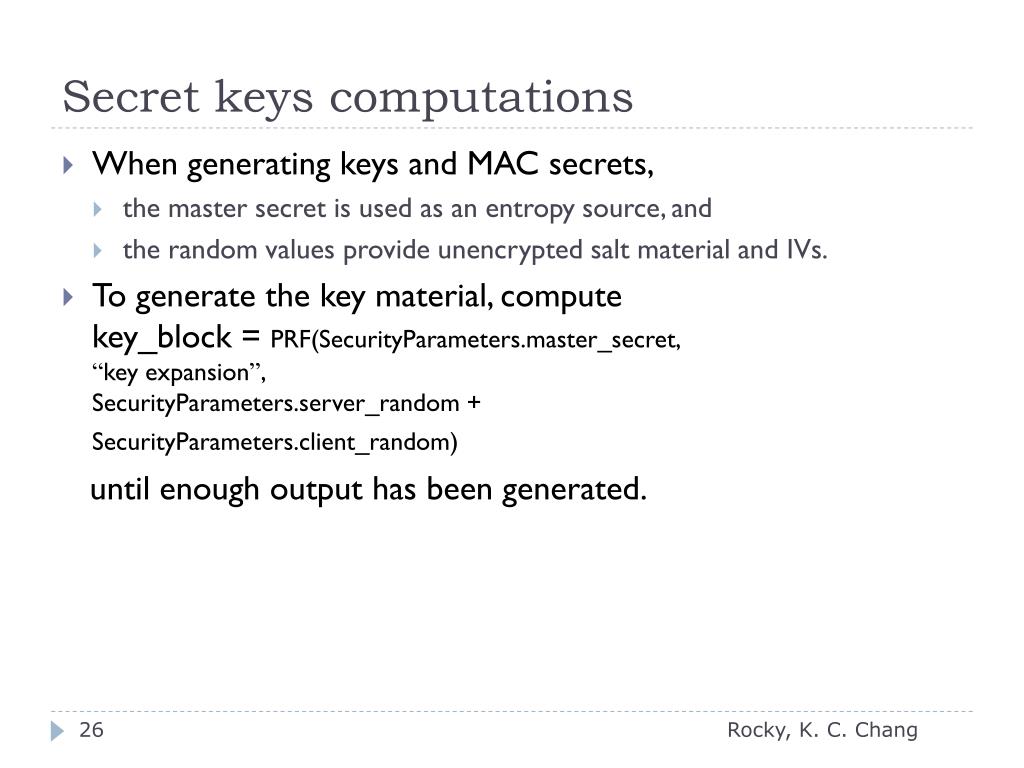 Secret keys computations

When generating keys and MAC secrets,

the master secret is used as an entropy source, and

the random values provide unencrypted salt material and IVs.

To generate the key material, compute
key_block = PRF(SecurityParameters.master_secret,
“key expansion”,
SecurityParameters.server_random +
SecurityParameters.client_random)

until enough output has been generated.

26

Rocky, K. C. Chang